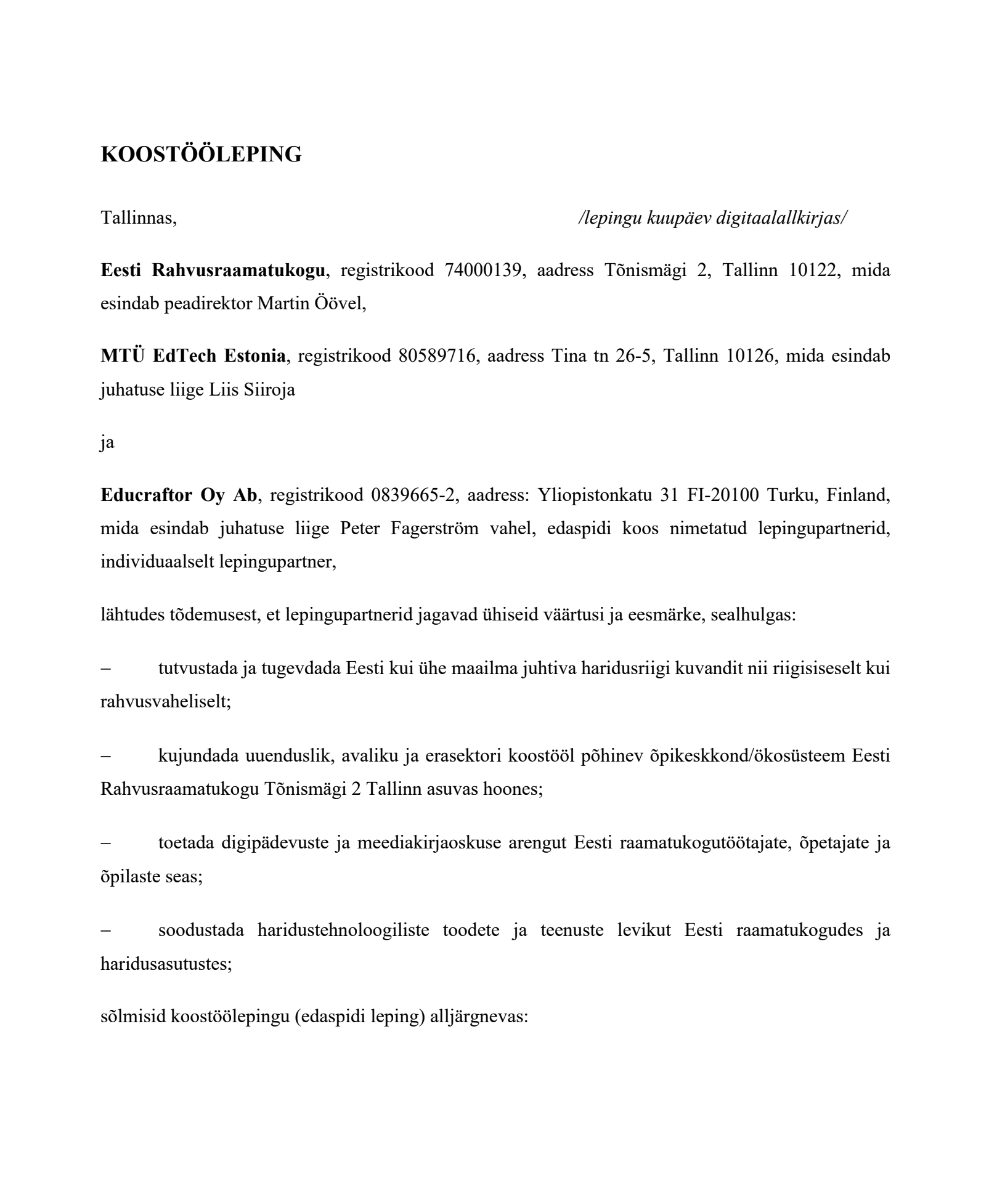 KOOSTÖÖLEPING

Tallinnas, /lepingu kuupäev digitaalallkirjas/

Eesti Rahvusraamatukogu, registrikood 74000139, aadress Tõnismägi 2, Tallinn 10122, mida esindab peadirektor Martin Öövel,

MTÜ EdTech Estonia, registrikood 80589716, aadress Tina tn 26-5, Tallinn 10126, mida esindab juhatuse liige Liis Siiroja

ja

Educraftor Oy Ab, registrikood 0839665-2, aadress: Yliopistonkatu 31 FI-20100 Turku, Finland, mida esindab juhatuse liige Peter Fagerström vahel, edaspidi koos nimetatud lepingupartnerid, individuaalselt lepingupartner,

lähtudes tõdemusest, et lepingupartnerid jagavad ühiseid väärtusi ja eesmärke, sealhulgas:

– tutvustada ja tugevdada Eesti kui ühe maailma juhtiva haridusriigi kuvandit nii riigisiseselt kui rahvusvaheliselt;

– kujundada uuenduslik, avaliku ja erasektori koostööl põhinev õpikeskkond/ökosüsteem Eesti Rahvusraamatukogu Tõnismägi 2 Tallinn asuvas hoones;

– toetada digipädevuste ja meediakirjaoskuse arengut Eesti raamatukogutöötajate, õpetajate ja õpilaste seas;

– soodustada haridustehnoloogiliste toodete ja teenuste levikut Eesti raamatukogudes ja haridusasutustes;

sõlmisid koostöölepingu (edaspidi leping) alljärgnevas: